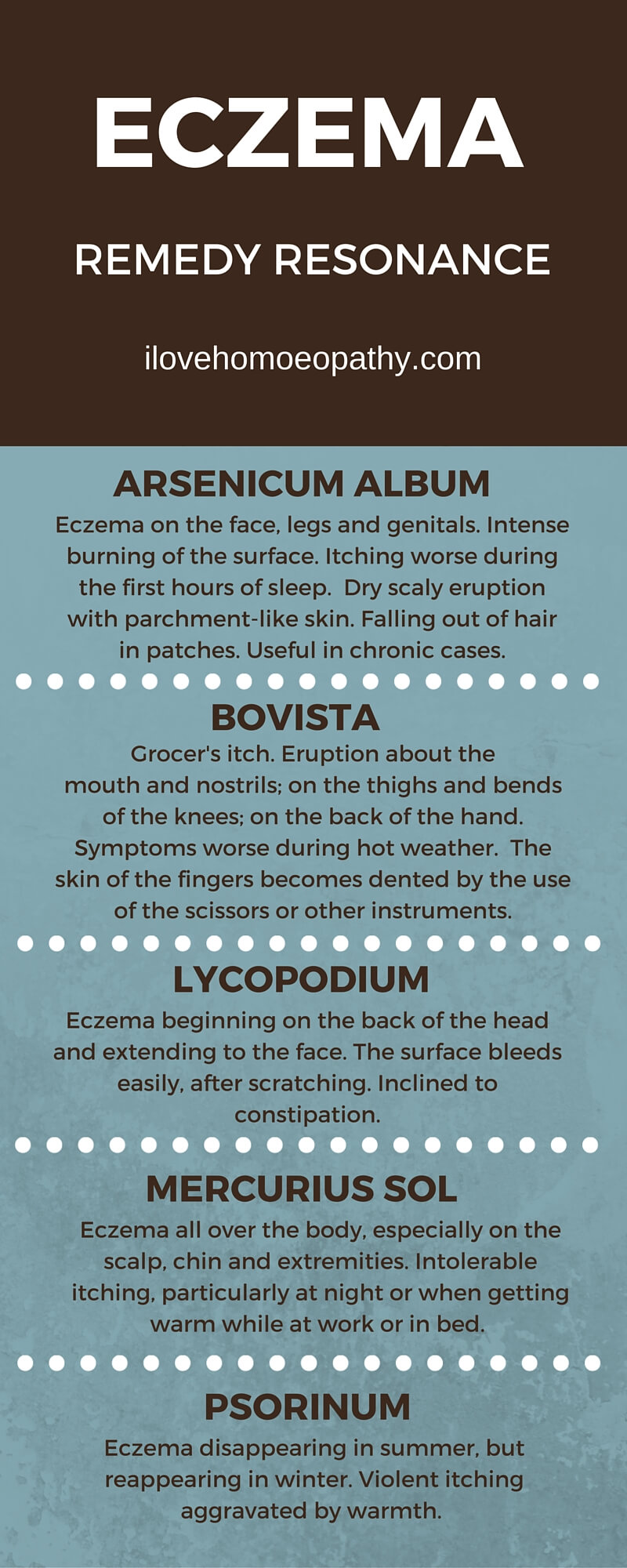 ECZEMA

REMEDY RESONANCE

ilovehomoeopathy.com

ARSENICUM ALBUM

Eczema on the face, legs and genitals. Intense burning of the surface. Itching worse during the first hours of sleep. Dry scaly eruption with parchment-like skin. Falling out of hair in patches. Useful in chronic cases.

BOVISTA

Grocer's itch. Eruption about the mouth and nostrils; on the thighs and bends of the knees; on the back of the hand. Symptoms worse during hot weather. The skin of the fingers becomes dented by the use of the scissors or other instruments.

LYCOPODIUM

Eczema beginning on the back of the head and extending to the face. The surface bleeds easily, after scratching. Inclined to constipation.

MERCURIUS SOL

Eczema all over the body, especially on the scalp, chin and extremities. Intolerable itching, particularly at night or when getting warm while at work or in bed.

PSORINUM

Eczema disappearing in summer, but reappearing in winter. Violent itching aggravated by warmth.